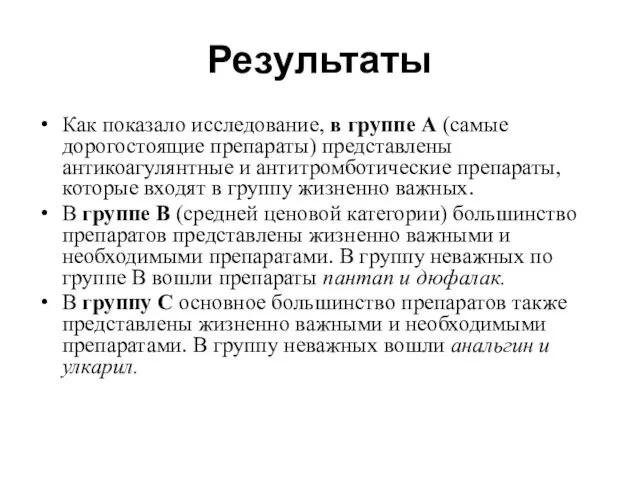 Результаты

• Как показало исследование, в группе А (самые дорогостоящие препараты) представлены антикоагулянтные и антитромботические препараты, которые входят в группу жизненно важных.
• В группе В (средней ценовой категории) большинство препаратов представлены жизненно важными и необходимыми препаратами. В группу неважных по группе В вошли препараты пантап и дюфалак.
• В группу С основное большинство препаратов также представлены жизненно важными и необходимыми препаратами. В группу неважных вошли анальгин и улкарил.